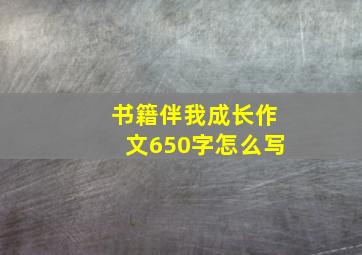 书籍伴我成长作文650字怎么写